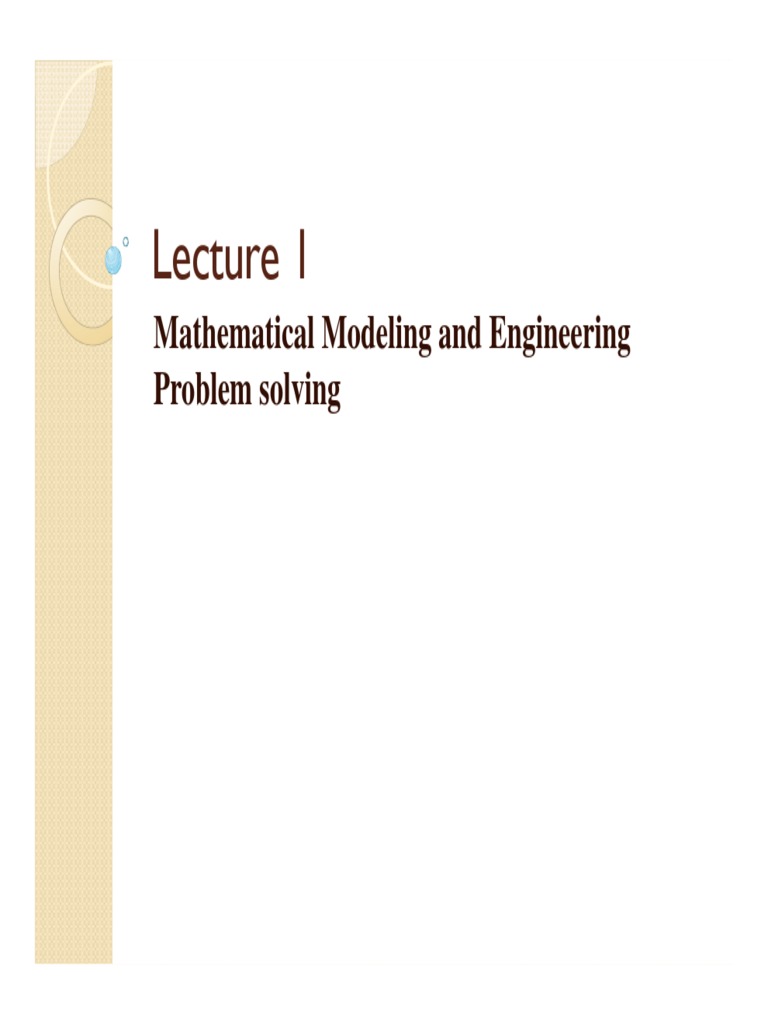 Lecture 1

Mathematical Modeling and Engineering Problem solving